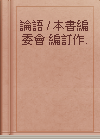 論語 / 本書編委會 編訂作.